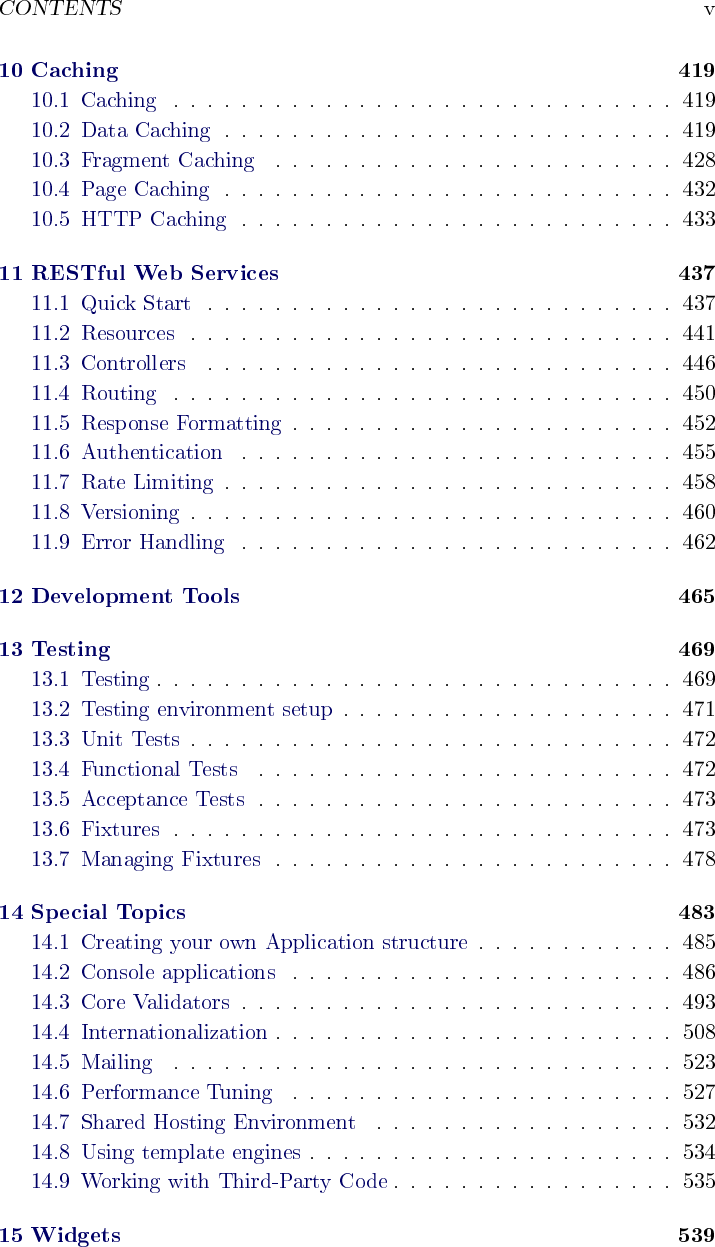 CONTENTS v

10 Caching 419
10.1 Caching . . . . . . . . . . . . . . . . . . . . . . . . . . . . . . 419
10.2 Data Caching . . . . . . . . . . . . . . . . . . . . . . . . . . . 419
10.3 Fragment Caching . . . . . . . . . . . . . . . . . . . . . . . . 428
10.4 Page Caching . . . . . . . . . . . . . . . . . . . . . . . . . . . 432
10.5 HTTP Caching . . . . . . . . . . . . . . . . . . . . . . . . . . 433

11 RESTful Web Services 437
11.1 Quick Start . . . . . . . . . . . . . . . . . . . . . . . . . . . . 437
11.2 Resources . . . . . . . . . . . . . . . . . . . . . . . . . . . . . 441
11.3 Controllers . . . . . . . . . . . . . . . . . . . . . . . . . . . . 446
11.4 Routing . . . . . . . . . . . . . . . . . . . . . . . . . . . . . . 450
11.5 Response Formatting . . . . . . . . . . . . . . . . . . . . . . . 452
11.6 Authentication . . . . . . . . . . . . . . . . . . . . . . . . . . 455
11.7 Rate Limiting . . . . . . . . . . . . . . . . . . . . . . . . . . . 458
11.8 Versioning . . . . . . . . . . . . . . . . . . . . . . . . . . . . . 460
11.9 Error Handling . . . . . . . . . . . . . . . . . . . . . . . . . . 462

12 Development Tools 465

13 Testing 469
13.1 Testing . . . . . . . . . . . . . . . . . . . . . . . . . . . . . . . 469
13.2 Testing environment setup . . . . . . . . . . . . . . . . . . . . 471
13.3 Unit Tests . . . . . . . . . . . . . . . . . . . . . . . . . . . . . 472
13.4 Functional Tests . . . . . . . . . . . . . . . . . . . . . . . . . 472
13.5 Acceptance Tests . . . . . . . . . . . . . . . . . . . . . . . . . 473
13.6 Fixtures . . . . . . . . . . . . . . . . . . . . . . . . . . . . . . 473
13.7 Managing Fixtures . . . . . . . . . . . . . . . . . . . . . . . . 478

14 Special Topics 483
14.1 Creating your own Application structure . . . . . . . . . . . . 485
14.2 Console applications . . . . . . . . . . . . . . . . . . . . . . . 486
14.3 Core Validators . . . . . . . . . . . . . . . . . . . . . . . . . . 493
14.4 Internationalization . . . . . . . . . . . . . . . . . . . . . . . . 508
14.5 Mailing . . . . . . . . . . . . . . . . . . . . . . . . . . . . . . 523
14.6 Performance Tuning . . . . . . . . . . . . . . . . . . . . . . . 527
14.7 Shared Hosting Environment . . . . . . . . . . . . . . . . . . 532
14.8 Using template engines . . . . . . . . . . . . . . . . . . . . . . 534
14.9 Working with Third-Party Code . . . . . . . . . . . . . . . . . 535

15 Widgets 539